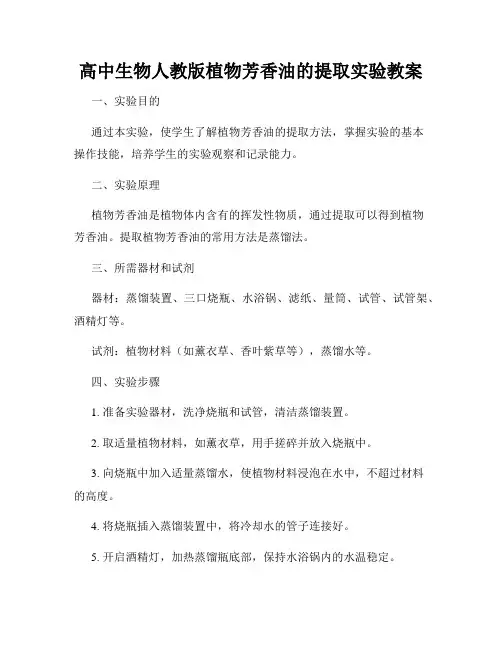 高中生物人教版植物芳香油的提取实验教案

一、实验目的

通过本实验，使学生了解植物芳香油的提取方法，掌握实验的基本操作技能，培养学生的实验观察和记录能力。

二、实验原理

植物芳香油是植物体内含有的挥发性物质，通过提取可以得到植物芳香油。提取植物芳香油的常用方法是蒸馏法。

三、所需器材和试剂

器材：蒸馏装置、三口烧瓶、水浴锅、滤纸、量筒、试管、试管架、酒精灯等。

试剂：植物材料（如薰衣草、香叶紫草等），蒸馏水等。

四、实验步骤

1. 准备实验器材，洗净烧瓶和试管，清洁蒸馏装置。

2. 取适量植物材料，如薰衣草，用手搓碎并放入烧瓶中。

3. 向烧瓶中加入适量蒸馏水，使植物材料浸泡在水中，不超过材料的高度。

4. 将烧瓶插入蒸馏装置中，将冷却水的管子连接好。

5. 开启酒精灯，加热蒸馏瓶底部，保持水浴锅内的水温稳定。